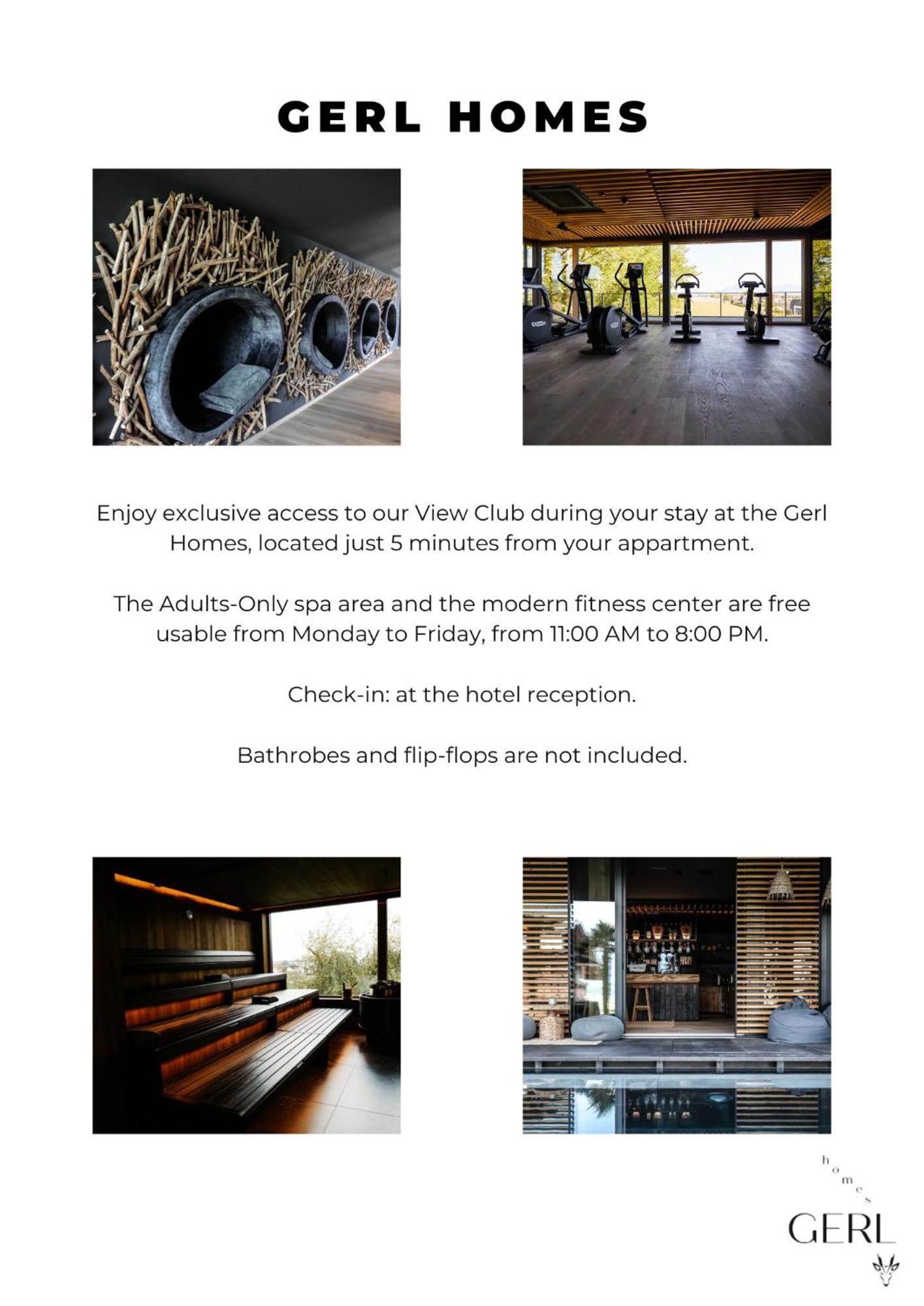 GERL HOMES

Enjoy exclusive access to our View Club during your stay at the Gerl Homes, located just 5 minutes from your appartment.

The Adults-Only spa area and the modern fitness center are free usable from Monday to Friday, from 11:00 AM to 8:00 PM.

Check-in: at the hotel reception.

Bathrobes and flip-flops are not included.

homes
GERL